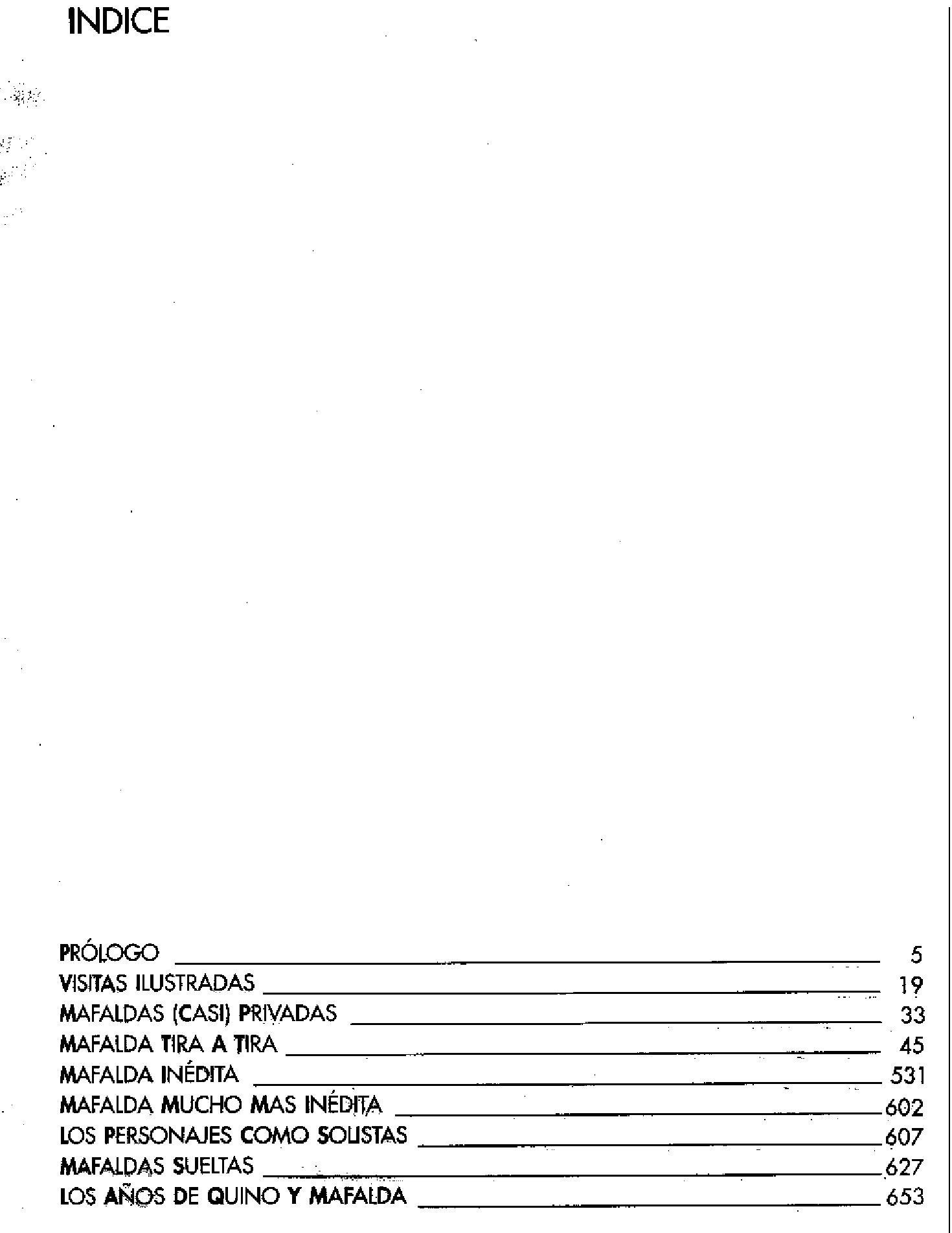 INDICE

PRÓLOGO 5
VISITAS ILUSTRADAS 19
MAFALDAS (CASI) PRIVADAS 33
MAFALDA TIRA A TIRA 45
MAFALDA INÉDITA 531
MAFALDA MUCHO MAS INÉDITA 602
LOS PERSONAJES COMO SOLISTAS 607
MAFALDAS SUELTAS 627
LOS AÑOS DE QUINO Y MAFALDA 653